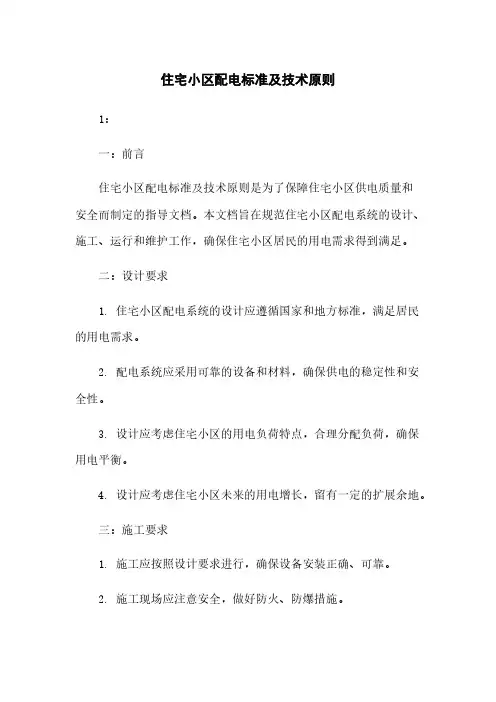 住宅小区配电标准及技术原则

1：

一：前言

住宅小区配电标准及技术原则是为了保障住宅小区供电质量和安全而制定的指导文档。本文档旨在规范住宅小区配电系统的设计、施工、运行和维护工作，确保住宅小区居民的用电需求得到满足。

二：设计要求

1. 住宅小区配电系统的设计应遵循国家和地方标准，满足居民的用电需求。

2. 配电系统应采用可靠的设备和材料，确保供电的稳定性和安全性。

3. 设计应考虑住宅小区的用电负荷特点，合理分配负荷，确保用电平衡。

4. 设计应考虑住宅小区未来的用电增长，留有一定的扩展余地。

三：施工要求

1. 施工应按照设计要求进行，确保设备安装正确、可靠。

2. 施工现场应注意安全，做好防火、防爆措施。